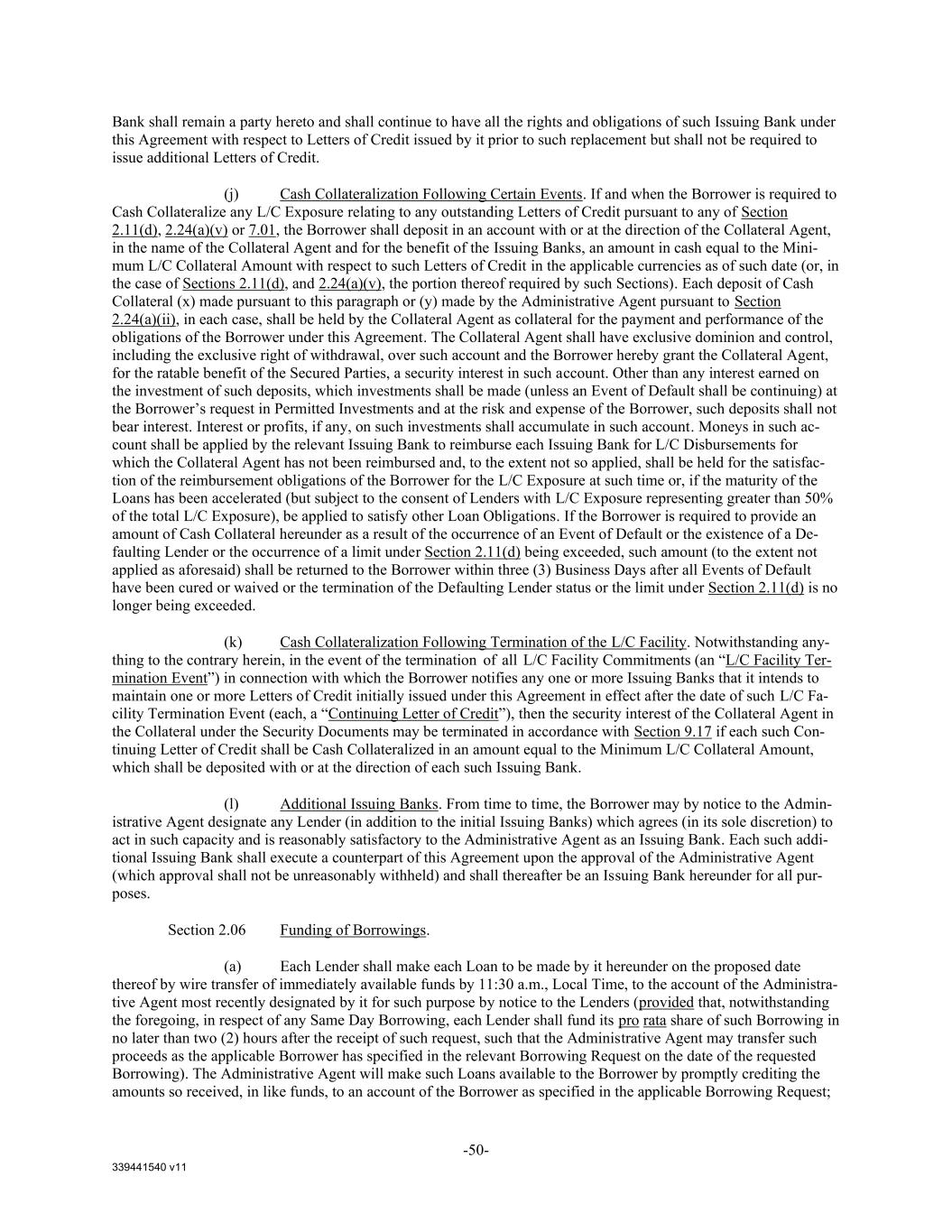 Bank shall remain a party hereto and shall continue to have all the rights and obligations of such Issuing Bank under this Agreement with respect to Letters of Credit issued by it prior to such replacement but shall not be required to issue additional Letters of Credit.

(j) Cash Collateralization Following Certain Events. If and when the Borrower is required to Cash Collateralize any L/C Exposure relating to any outstanding Letters of Credit pursuant to any of Section 2.11(d), 2.24(a)(v) or 7.01, the Borrower shall deposit in an account with or at the direction of the Collateral Agent, in the name of the Collateral Agent and for the benefit of the Issuing Banks, an amount in cash equal to the Minimum L/C Collateral Amount with respect to such Letters of Credit in the applicable currencies as of such date (or, in the case of Sections 2.11(d), and 2.24(a)(v), the portion thereof required by such Sections). Each deposit of Cash Collateral (x) made pursuant to this paragraph or (y) made by the Administrative Agent pursuant to Section 2.24(a)(ii), in each case, shall be held by the Collateral Agent as collateral for the payment and performance of the obligations of the Borrower under this Agreement. The Collateral Agent shall have exclusive dominion and control, including the exclusive right of withdrawal, over such account and the Borrower hereby grant the Collateral Agent, for the ratable benefit of the Secured Parties, a security interest in such account. Other than any interest earned on the investment of such deposits, which investments shall be made (unless an Event of Default shall be continuing) at the Borrower's request in Permitted Investments and at the risk and expense of the Borrower, such deposits shall not bear interest. Interest or profits, if any, on such investments shall accumulate in such account. Moneys in such account shall be applied by the relevant Issuing Bank to reimburse each Issuing Bank for L/C Disbursements for which the Collateral Agent has not been reimbursed and, to the extent not so applied, shall be held for the satisfaction of the reimbursement obligations of the Borrower for the L/C Exposure at such time or, if the maturity of the Loans has been accelerated (but subject to the consent of Lenders with L/C Exposure representing greater than 50% of the total L/C Exposure), be applied to satisfy other Loan Obligations. If the Borrower is required to provide an amount of Cash Collateral hereunder as a result of the occurrence of an Event of Default or the existence of a Defaulting Lender or the occurrence of a limit under Section 2.11(d) being exceeded, such amount (to the extent not applied as aforesaid) shall be returned to the Borrower within three (3) Business Days after all Events of Default have been cured or waived or the termination of the Defaulting Lender status or the limit under Section 2.11(d) is no longer being exceeded.

(k) Cash Collateralization Following Termination of the L/C Facility. Notwithstanding anything to the contrary herein, in the event of the termination of all L/C Facility Commitments (an "L/C Facility Termination Event") in connection with which the Borrower notifies any one or more Issuing Banks that it intends to maintain one or more Letters of Credit initially issued under this Agreement in effect after the date of such L/C Facility Termination Event (each, a "Continuing Letter of Credit"), then the security interest of the Collateral Agent in the Collateral under the Security Documents may be terminated in accordance with Section 9.17 if each such Continuing Letter of Credit shall be Cash Collateralized in an amount equal to the Minimum L/C Collateral Amount, which shall be deposited with or at the direction of each such Issuing Bank.

(l) Additional Issuing Banks. From time to time, the Borrower may by notice to the Administrative Agent designate any Lender (in addition to the initial Issuing Banks) which agrees (in its sole discretion) to act in such capacity and is reasonably satisfactory to the Administrative Agent as an Issuing Bank. Each such additional Issuing Bank shall execute a counterpart of this Agreement upon the approval of the Administrative Agent (which approval shall not be unreasonably withheld) and shall thereafter be an Issuing Bank hereunder for all purposes.

Section 2.06 Funding of Borrowings.

(a) Each Lender shall make each Loan to be made by it hereunder on the proposed date thereof by wire transfer of immediately available funds by 11:30 a.m., Local Time, to the account of the Administrative Agent most recently designated by it for such purpose by notice to the Lenders (provided that, notwithstanding the foregoing, in respect of any Same Day Borrowing, each Lender shall fund its pro rata share of such Borrowing in no later than two (2) hours after the receipt of such request, such that the Administrative Agent may transfer such proceeds as the applicable Borrower has specified in the relevant Borrowing Request on the date of the requested Borrowing). The Administrative Agent will make such Loans available to the Borrower by promptly crediting the amounts so received, in like funds, to an account of the Borrower as specified in the applicable Borrowing Request;

-50-

339441540 v11